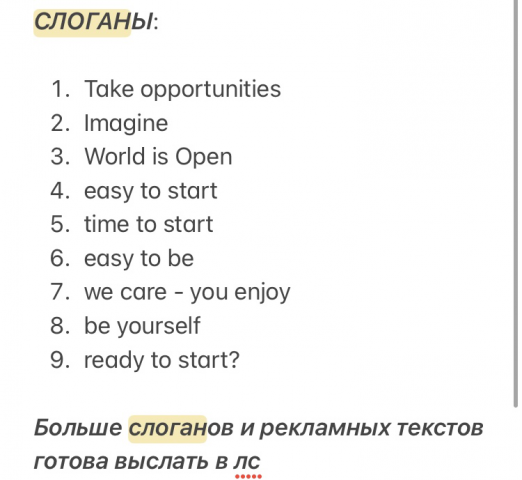 СЛОГАНЫ:

1. Take opportunities
2. Imagine
3. World is Open
4. easy to start
5. time to start
6. easy to be
7. we care - you enjoy
8. be yourself
9. ready to start?

Больше слоганов и рекламных текстов готова выслать в лс